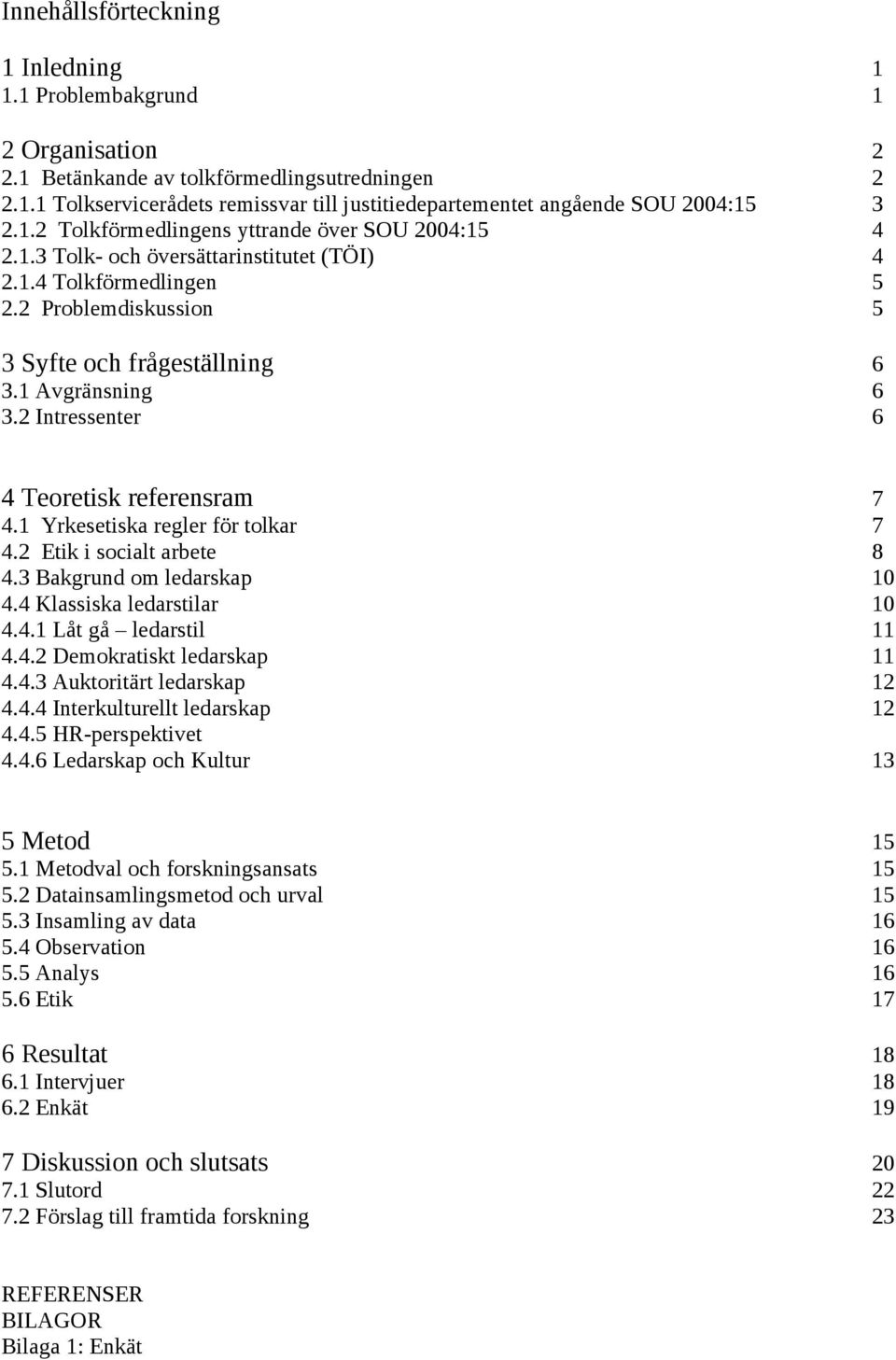 Innehållsförteckning

1 Inledning 1
1.1 Problembakgrund 1

2 Organisation 2
2.1 Betänkande av tolkförmedlingsutredningen 2
2.1.1 Tolkservicerådets remissvar till justitiedepartementet angående SOU 2004:15 3
2.1.2 Tolkförmedlingens yttrande över SOU 2004:15 4
2.1.3 Tolk- och översättarinstitutet (TÖI) 4
2.1.4 Tolkförmedlingen 5
2.2 Problemdiskussion 5

3 Syfte och frågeställning 6
3.1 Avgränsning 6
3.2 Intressenter 6

4 Teoretisk referensram 7
4.1 Yrkesetiska regler för tolkar 7
4.2 Etik i socialt arbete 8
4.3 Bakgrund om ledarskap 10
4.4 Klassiska ledarstilar 10
4.4.1 Låt gå – ledarstil 11
4.4.2 Demokratiskt ledarskap 11
4.4.3 Auktoritärt ledarskap 12
4.4.4 Interkulturellt ledarskap 12
4.4.5 HR-perspektivet
4.4.6 Ledarskap och Kultur 13

5 Metod 15
5.1 Metodval och forskningsansats 15
5.2 Datainsamlingsmetod och urval 15
5.3 Insamling av data 16
5.4 Observation 16
5.5 Analys 16
5.6 Etik 17

6 Resultat 18
6.1 Intervjuer 18
6.2 Enkät 19

7 Diskussion och slutsats 20
7.1 Slutord 22
7.2 Förslag till framtida forskning 23

REFERENSER
BILAGOR
Bilaga 1: Enkät